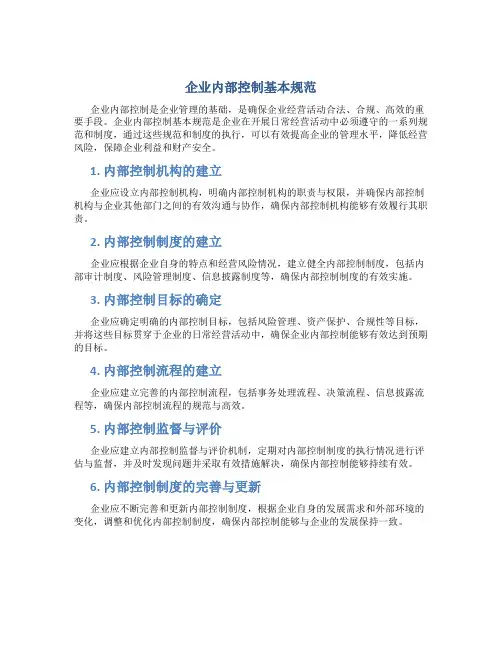 企业内部控制基本规范

企业内部控制是企业管理的基础，是确保企业经营活动合法、合规、高效的重要手段。企业内部控制基本规范是企业在开展日常经营活动中必须遵守的一系列规范和制度，通过这些规范和制度的执行，可以有效提高企业的管理水平，降低经营风险，保障企业利益和财产安全。

1. 内部控制机构的建立

企业应设立内部控制机构，明确内部控制机构的职责与权限，并确保内部控制机构与企业其他部门之间的有效沟通与协作，确保内部控制机构能够有效履行其职责。

2. 内部控制制度的建立

企业应根据企业自身的特点和经营风险情况，建立健全内部控制制度，包括内部审计制度、风险管理制度、信息披露制度等，确保内部控制制度的有效实施。

3. 内部控制目标的确定

企业应确定明确的内部控制目标，包括风险管理、资产保护、合规性等目标，并将这些目标贯穿于企业的日常经营活动中，确保企业内部控制能够有效达到预期的目标。

4. 内部控制流程的建立

企业应建立完善的内部控制流程，包括事务处理流程、决策流程、信息披露流程等，确保内部控制流程的规范与高效。

5. 内部控制监督与评价

企业应建立内部控制监督与评价机制，定期对内部控制制度的执行情况进行评估与监督，并及时发现问题并采取有效措施解决，确保内部控制能够持续有效。

6. 内部控制制度的完善与更新

企业应不断完善和更新内部控制制度，根据企业自身的发展需求和外部环境的变化，调整和优化内部控制制度，确保内部控制能够与企业的发展保持一致。